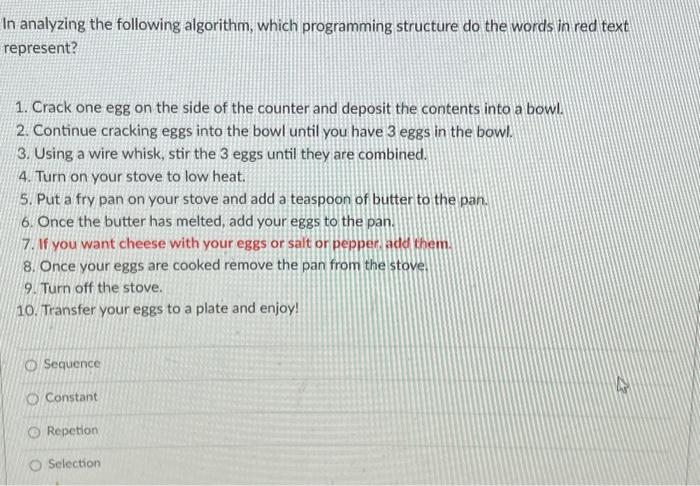 In analyzing the following algorithm, which programming structure do the words in red text represent?

1. Crack one egg on the side of the counter and deposit the contents into a bowl.
2. Continue cracking eggs into the bowl until you have 3 eggs in the bowl.
3. Using a wire whisk, stir the 3 eggs until they are combined.
4. Turn on your stove to low heat.
5. Put a fry pan on your stove and add a teaspoon of butter to the pan.
6. Once the butter has melted, add your eggs to the pan.
7. If you want cheese with your eggs or salt or pepper, add them.
8. Once your eggs are cooked remove the pan from the stove.
9. Turn off the stove.
10. Transfer your eggs to a plate and enjoy!

Sequence

Constant

Repetion

Selection